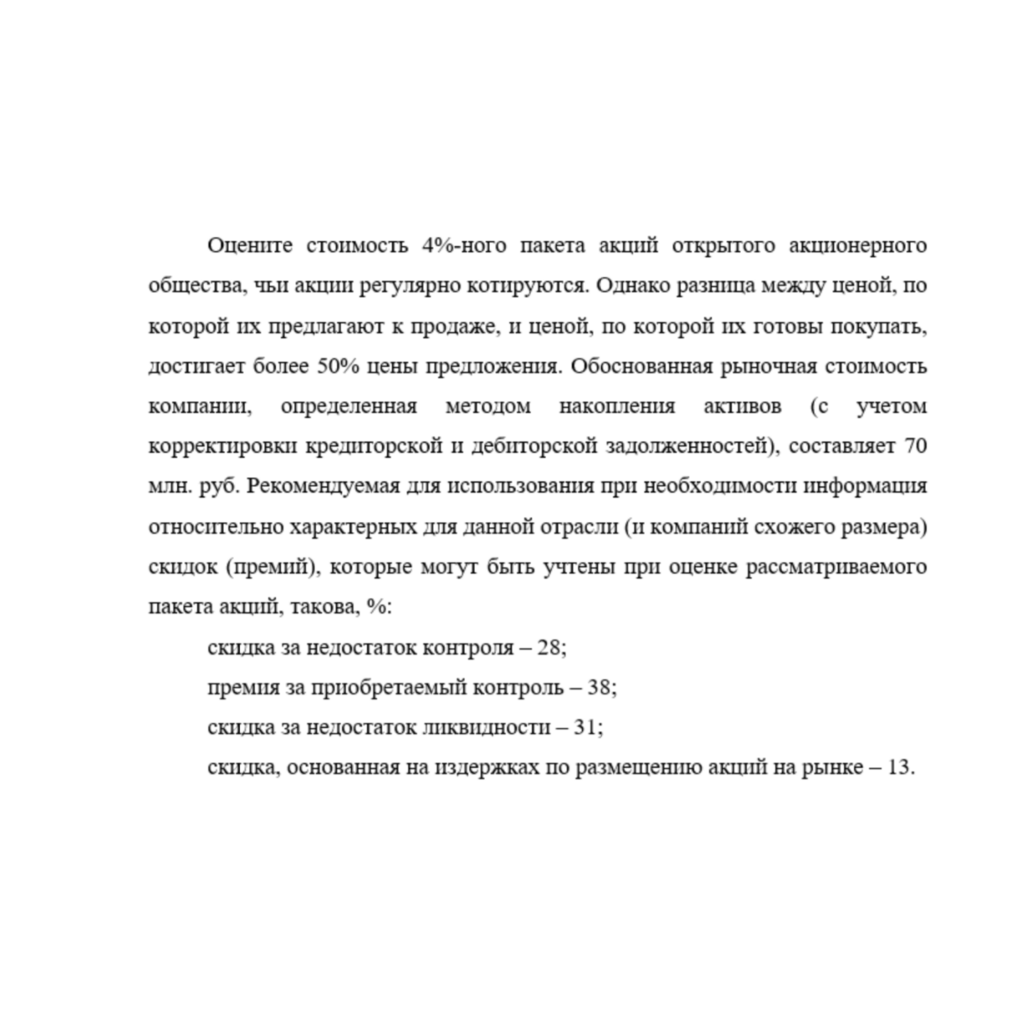 Оцените стоимость 4%-ного пакета акций открытого акционерного общества, чьи акции регулярно котируются. Однако разница между ценой, по которой их предлагают к продаже, и ценой, по которой их готовы покупать, достигает более 50% цены предложения. Обоснованная рыночная стоимость компании, определенная методом накопления активов (с учетом корректировки кредиторской и дебиторской задолженностей), составляет 70 млн. руб. Рекомендуемая для использования при необходимости информация относительно характерных для данной отрасли (и компаний схожего размера) скидок (премий), которые могут быть учтены при оценке рассматриваемого пакета акций, такова, %:

скидка за недостаток контроля – 28;

премия за приобретаемый контроль – 38;

скидка за недостаток ликвидности – 31;

скидка, основанная на издержках по размещению акций на рынке – 13.